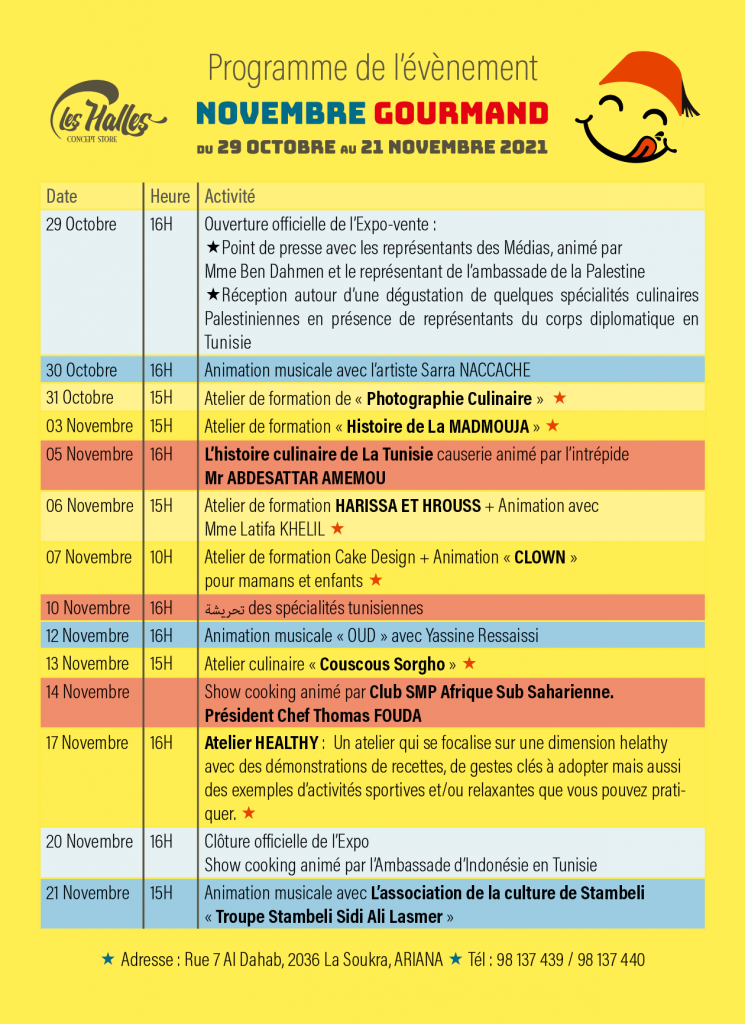 Les Halles
CONCEPT STORE

Programme de l'évènement
NOVEMBRE GOURMAND
DU 29 OCTOBRE AU 21 NOVEMBRE 2021

| Date | Heure | Activité |
|---|---|---|
| 29 Octobre | 16H | Ouverture officielle de l'Expo-vente : ★Point de presse avec les représentants des Médias, animé par Mme Ben Dahmen et le représentant de l'ambassade de la Palestine ★Réception autour d'une dégustation de quelques spécialités culinaires Palestiniennes en présence de représentants du corps diplomatique en Tunisie |
| 30 Octobre | 16H | Animation musicale avec l'artiste Sarra NACCACHE |
| 31 Octobre | 15H | Atelier de formation de « Photographie Culinaire » ★ |
| 03 Novembre | 15H | Atelier de formation « Histoire de La MADMOUJA » ★ |
| 05 Novembre | 16H | L'histoire culinaire de La Tunisie causerie animé par l'intrépide Mr ABDESATTAR AMEMOU |
| 06 Novembre | 15H | Atelier de formation HARISSA ET HROUSS + Animation avec Mme Latifa KHELIL ★ |
| 07 Novembre | 10H | Atelier de formation Cake Design + Animation « CLOWN » pour mamans et enfants ★ |
| 10 Novembre | 16H | تحريشة des spécialités tunisiennes |
| 12 Novembre | 16H | Animation musicale « OUD » avec Yassine Ressaissi |
| 13 Novembre | 15H | Atelier culinaire « Couscous Sorgho » ★ |
| 14 Novembre | | Show cooking animé par Club SMP Afrique Sub Saharienne. Président Chef Thomas FOUDA |
| 17 Novembre | 16H | Atelier HEALTHY : Un atelier qui se focalise sur une dimension helathy avec des démonstrations de recettes, de gestes clés à adopter mais aussi des exemples d'activités sportives et/ou relaxantes que vous pouvez pratiquer. ★ |
| 20 Novembre | 16H | Clôture officielle de l'Expo Show cooking animé par l'Ambassade d'Indonésie en Tunisie |
| 21 Novembre | 15H | Animation musicale avec L'association de la culture de Stambeli « Troupe Stambeli Sidi Ali Lasmer » |

★ Adresse : Rue 7 Al Dahab, 2036 La Soukra, ARIANA ★ Tél : 98 137 439 / 98 137 440